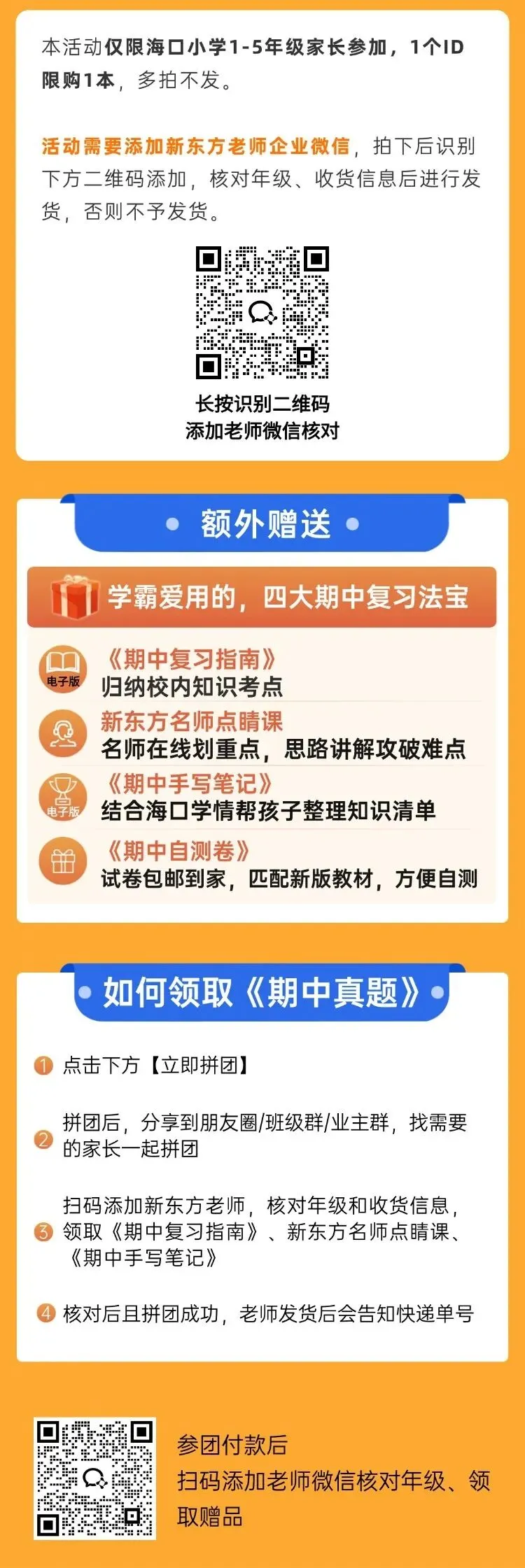 本活动仅限海口小学1-5年级家长参加，1个ID限购1本，多拍不发。

活动需要添加新东方老师企业微信，拍下后识别下方二维码添加，核对年级、收货信息后进行发货，否则不予发货。

长按识别二维码
添加老师微信核对

额外赠送

学霸爱用的，四大期中复习法宝

电子版
《期中复习指南》
归纳校内知识考点

新东方名师点睛课
名师在线划重点，思路讲解攻破难点

电子版
《期中手写笔记》
结合海口学情帮孩子整理知识清单

《期中自测卷》
试卷包邮到家，匹配新版教材，方便自测

如何领取《期中真题》

1 点击下方【立即拼团】

2 拼团后，分享到朋友圈/班级群/业主群，找需要的家长一起拼团

3 扫码添加新东方老师，核对年级和收货信息，领取《期中复习指南》、新东方名师点睛课、《期中手写笔记》

4 核对后且拼团成功，老师发货后会告知快递单号

参团付款后
扫码添加老师微信核对年级、领取赠品